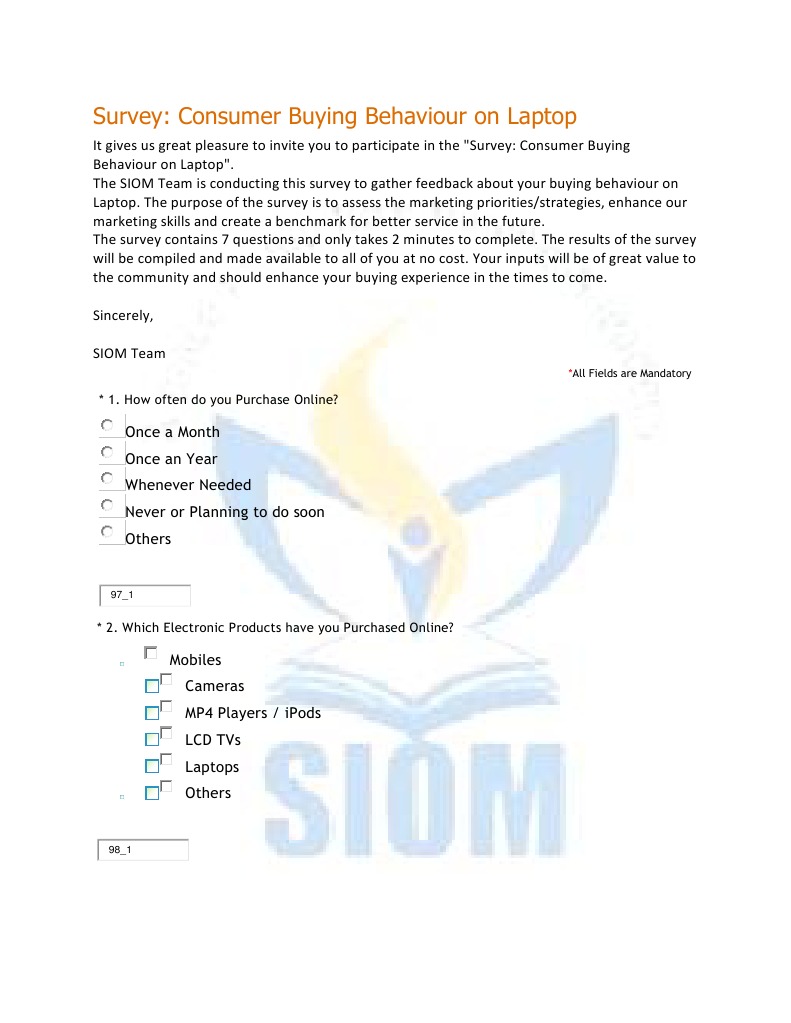 Survey: Consumer Buying Behaviour on Laptop

It gives us great pleasure to invite you to participate in the "Survey: Consumer Buying Behaviour on Laptop".
The SIOM Team is conducting this survey to gather feedback about your buying behaviour on Laptop. The purpose of the survey is to assess the marketing priorities/strategies, enhance our marketing skills and create a benchmark for better service in the future.
The survey contains 7 questions and only takes 2 minutes to complete. The results of the survey will be compiled and made available to all of you at no cost. Your inputs will be of great value to the community and should enhance your buying experience in the times to come.

Sincerely,

SIOM Team

*All Fields are Mandatory

* 1. How often do you Purchase Online?

Once a Month
Once an Year
Whenever Needed
Never or Planning to do soon
Others

97_1

* 2. Which Electronic Products have you Purchased Online?

Mobiles
Cameras
MP4 Players / iPods
LCD TVs
Laptops
Others

98_1

SIOM